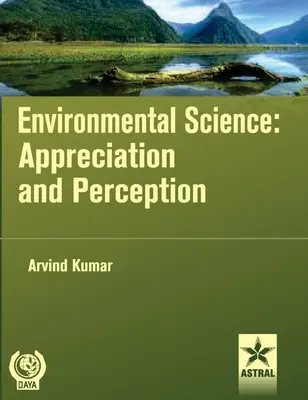 Environmental Science:
Appreciation
and Perception

Arvind Kumar

DAYA

ASTRAL